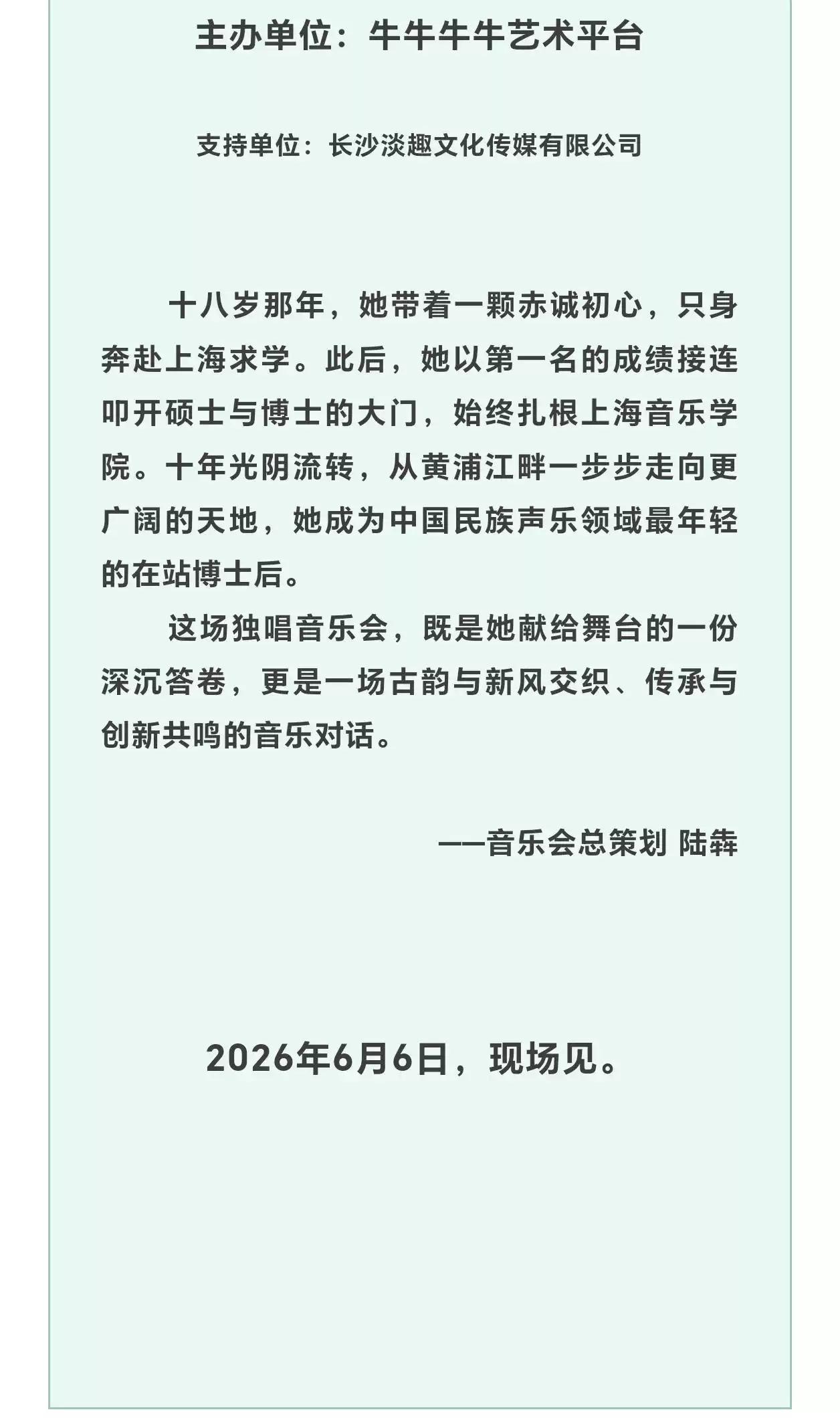 主办单位：牛牛牛牛艺术平台

支持单位：长沙淡趣文化传媒有限公司

十八岁那年，她带着一颗赤诚初心，只身奔赴上海求学。此后，她以第一名的成绩接连叩开硕士与博士的大门，始终扎根上海音乐学院。十年光阴流转，从黄浦江畔一步步走向更广阔的天地，她成为中国民族声乐领域最年轻的在站博士后。

这场独唱音乐会，既是她献给舞台的一份深沉答卷，更是一场古韵与新风交织、传承与创新共鸣的音乐对话。

——音乐会总策划 陆犇

2026年6月6日，现场见。